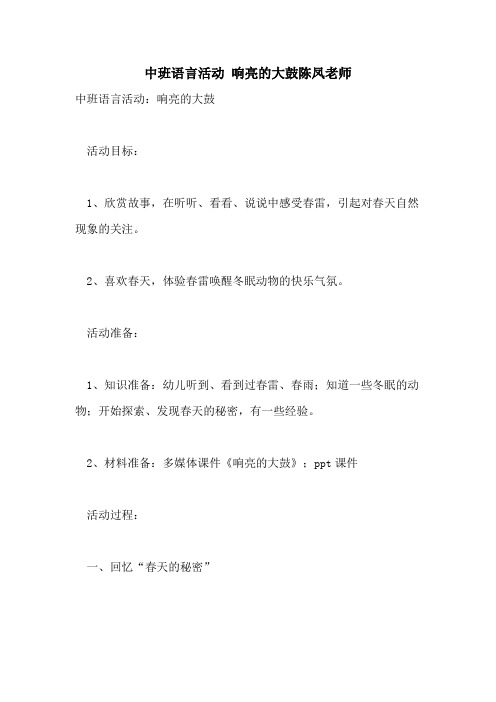 中班语言活动 响亮的大鼓陈凤老师

中班语言活动：响亮的大鼓

活动目标：

1、欣赏故事，在听听、看看、说说中感受春雷，引起对春天自然现象的关注。

2、喜欢春天，体验春雷唤醒冬眠动物的快乐气氛。

活动准备：

1、知识准备：幼儿听到、看到过春雷、春雨；知道一些冬眠的动物；开始探索、发现春天的秘密，有一些经验。

2、材料准备：多媒体课件《响亮的大鼓》；ppt 课件

活动过程：

一、回忆“春天的秘密”